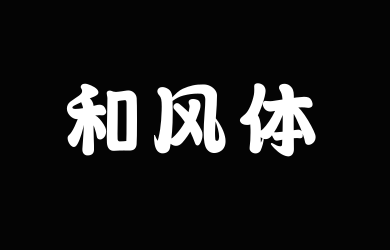 和风体